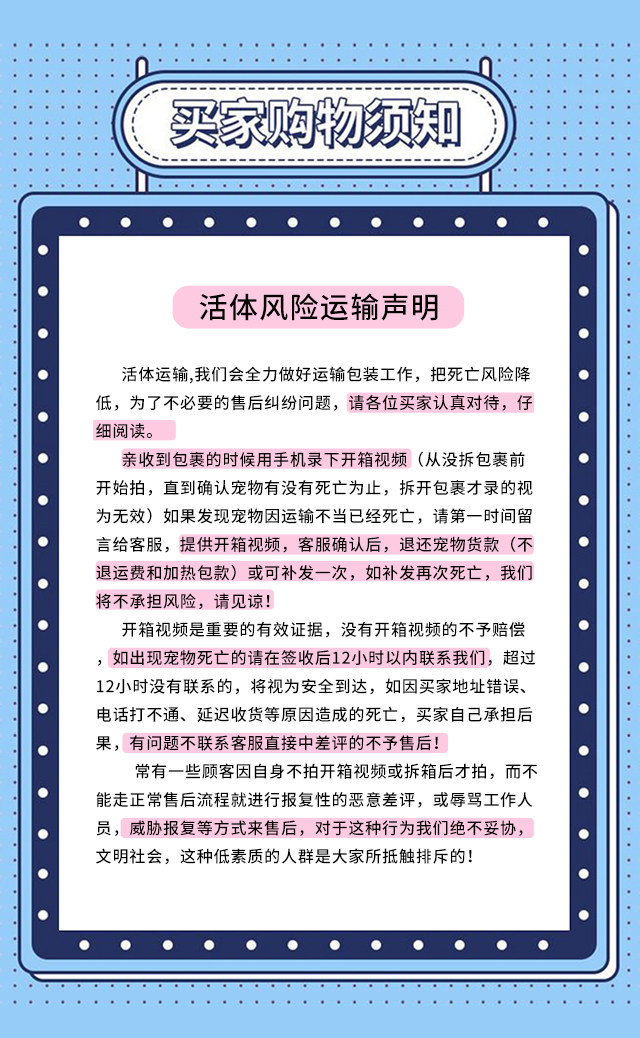 买家购物须知

活体风险运输声明

活体运输,我们会全力做好运输包装工作，把死亡风险降低，为了不必要的售后纠纷问题，请各位买家认真对待，仔细阅读。

亲收到包裹的时候用手机录下开箱视频（从没拆包裹前开始拍，直到确认宠物有没有死亡为止，拆开包裹才录的视为无效）如果发现宠物因运输不当已经死亡，请第一时间留言给客服，提供开箱视频，客服确认后，退还宠物货款（不退运费和加热包款）或可补发一次，如补发再次死亡，我们将不承担风险，请见谅！

开箱视频是重要的有效证据，没有开箱视频的不予赔偿，如出现宠物死亡的请在签收后12小时以内联系我们，超过12小时没有联系的，将视为安全到达，如因买家地址错误、电话打不通、延迟收货等原因造成的死亡，买家自己承担后果，有问题不联系客服直接中差评的不予售后！

常有一些顾客因自身不拍开箱视频或拆箱后才拍，而不能走正常售后流程就进行报复性的恶意差评，或辱骂工作人员，威胁报复等方式来售后，对于这种行为我们绝不妥协，文明社会，这种低素质的人群是大家所抵触排斥的！